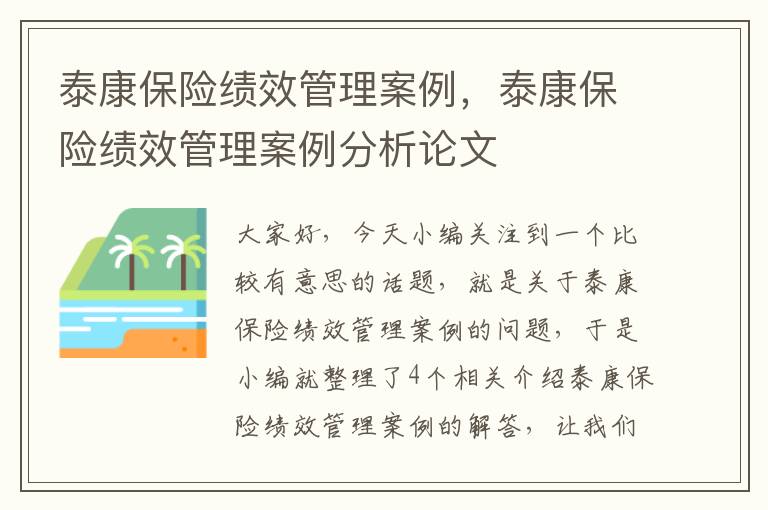 泰康保险绩效管理案例，泰康保险绩效管理案例分析论文

大家好，今天小编关注到一个比较有意思的话题，就是关于泰康保险绩效管理案例的问题，于是小编就整理了4个相关介绍泰康保险绩效管理案例的解答，让我们